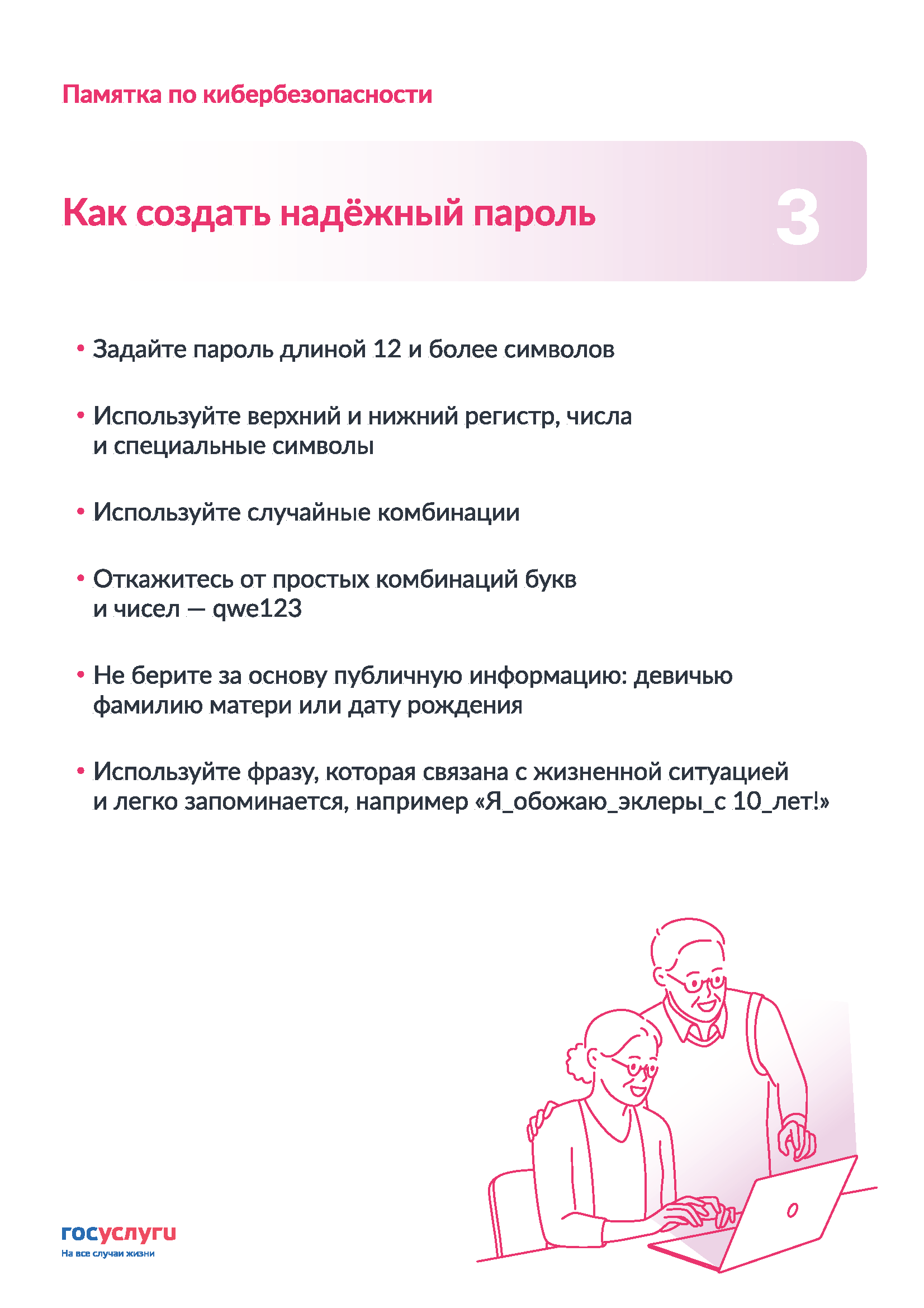 Памятка по кибербезопасности

Как создать надёжный пароль

3

• Задайте пароль длиной 12 и более символов

• Используйте верхний и нижний регистр, числа и специальные символы

• Используйте случайные комбинации

• Откажитесь от простых комбинаций букв и чисел — qwe123

• Не берите за основу публичную информацию: девичью фамилию матери или дату рождения

• Используйте фразу, которая связана с жизненной ситуацией и легко запоминается, например «Я_обожаю_эклеры_с 10_лет!»

госуслуги
На все случаи жизни